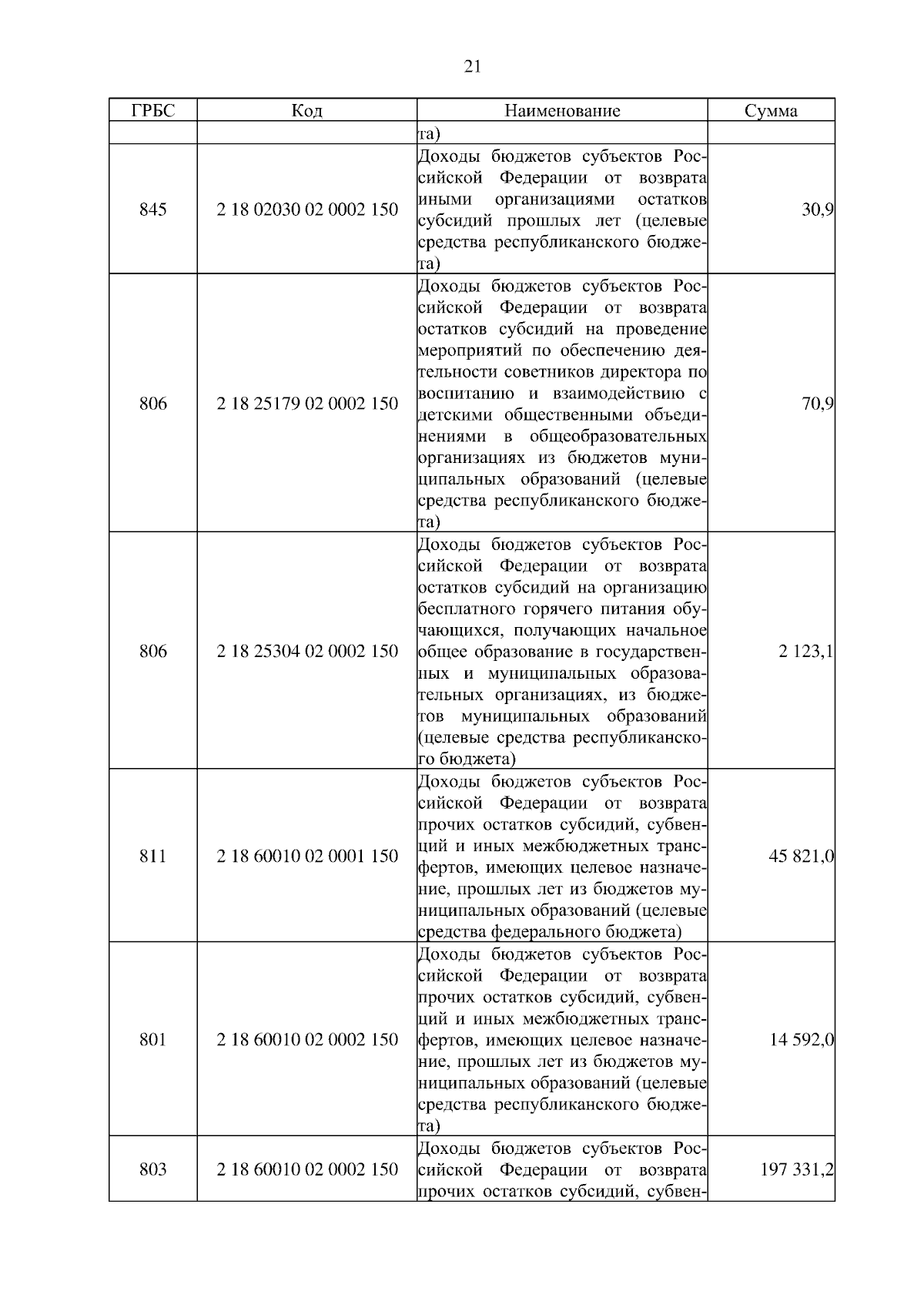 21

| ГРБС | Код | Наименование | Сумма |
|---|---|---|---|
| | | та) | |
| 845 | 2 18 02030 02 0002 150 | Доходы бюджетов субъектов Российской Федерации от возврата иными организациями остатков субсидий прошлых лет (целевые средства республиканского бюджета) | 30,9 |
| 806 | 2 18 25179 02 0002 150 | Доходы бюджетов субъектов Российской Федерации от возврата остатков субсидий на проведение мероприятий по обеспечению деятельности советников директора по воспитанию и взаимодействию с детскими общественными объединениями в общеобразовательных организациях из бюджетов муниципальных образований (целевые средства республиканского бюджета) | 70,9 |
| 806 | 2 18 25304 02 0002 150 | Доходы бюджетов субъектов Российской Федерации от возврата остатков субсидий на организацию бесплатного горячего питания обучающихся, получающих начальное общее образование в государственных и муниципальных образовательных организациях, из бюджетов муниципальных образований (целевые средства республиканского бюджета) | 2 123,1 |
| 811 | 2 18 60010 02 0001 150 | Доходы бюджетов субъектов Российской Федерации от возврата прочих остатков субсидий, субвенций и иных межбюджетных трансфертов, имеющих целевое назначение, прошлых лет из бюджетов муниципальных образований (целевые средства федерального бюджета) | 45 821,0 |
| 801 | 2 18 60010 02 0002 150 | Доходы бюджетов субъектов Российской Федерации от возврата прочих остатков субсидий, субвенций и иных межбюджетных трансфертов, имеющих целевое назначение, прошлых лет из бюджетов муниципальных образований (целевые средства республиканского бюджета) | 14 592,0 |
| 803 | 2 18 60010 02 0002 150 | Доходы бюджетов субъектов Российской Федерации от возврата прочих остатков субсидий, субвен- | 197 331,2 |